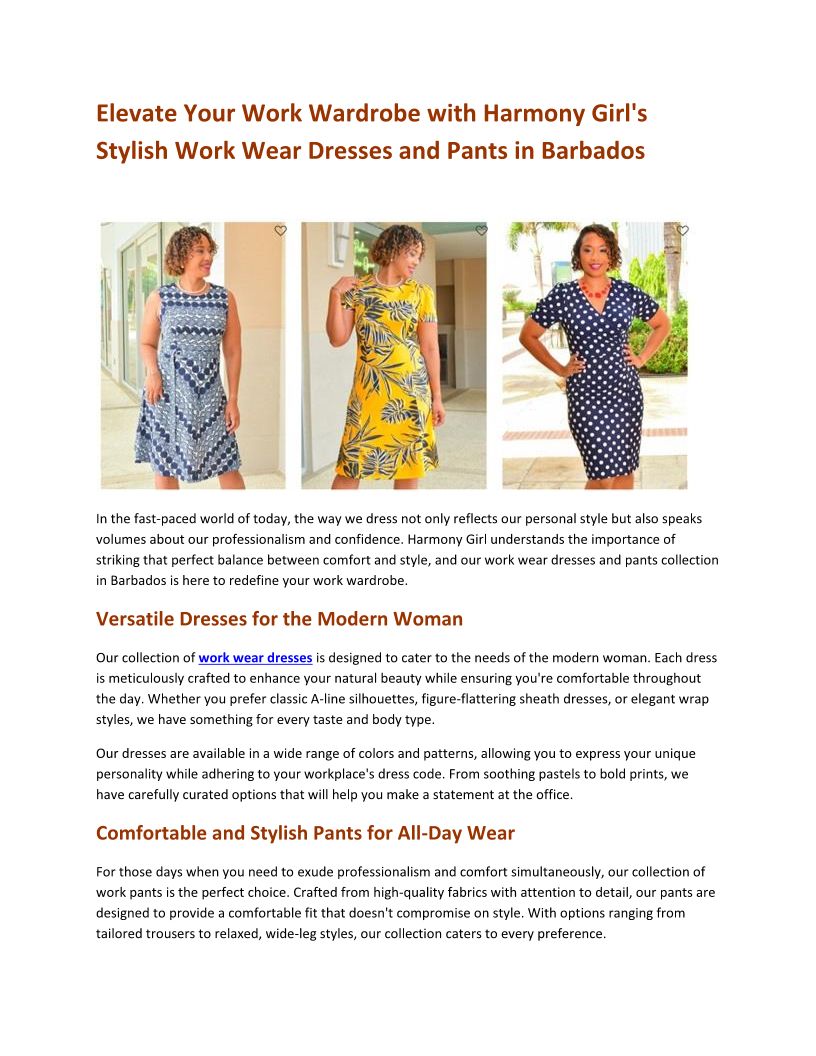 Elevate Your Work Wardrobe with Harmony Girl's Stylish Work Wear Dresses and Pants in Barbados

In the fast-paced world of today, the way we dress not only reflects our personal style but also speaks volumes about our professionalism and confidence. Harmony Girl understands the importance of striking that perfect balance between comfort and style, and our work wear dresses and pants collection in Barbados is here to redefine your work wardrobe.

Versatile Dresses for the Modern Woman

Our collection of work wear dresses is designed to cater to the needs of the modern woman. Each dress is meticulously crafted to enhance your natural beauty while ensuring you're comfortable throughout the day. Whether you prefer classic A-line silhouettes, figure-flattering sheath dresses, or elegant wrap styles, we have something for every taste and body type.

Our dresses are available in a wide range of colors and patterns, allowing you to express your unique personality while adhering to your workplace's dress code. From soothing pastels to bold prints, we have carefully curated options that will help you make a statement at the office.

Comfortable and Stylish Pants for All-Day Wear

For those days when you need to exude professionalism and comfort simultaneously, our collection of work pants is the perfect choice. Crafted from high-quality fabrics with attention to detail, our pants are designed to provide a comfortable fit that doesn't compromise on style. With options ranging from tailored trousers to relaxed, wide-leg styles, our collection caters to every preference.